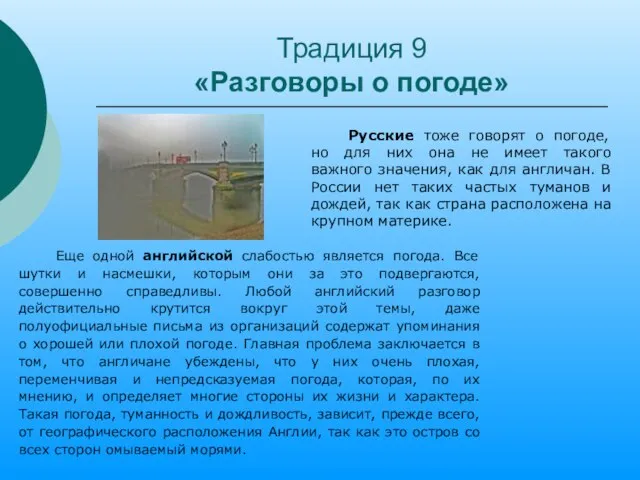 Традиция 9
«Разговоры о погоде»

Русские тоже говорят о погоде, но для них она не имеет такого важного значения, как для англичан. В России нет таких частых туманов и дождей, так как страна расположена на крупном материке.

Еще одной английской слабостью является погода. Все шутки и насмешки, которым они за это подвергаются, совершенно справедливы. Любой английский разговор действительно крутится вокруг этой темы, даже полуофициальные письма из организаций содержат упоминания о хорошей или плохой погоде. Главная проблема заключается в том, что англичане убеждены, что у них очень плохая, переменчивая и непредсказуемая погода, которая, по их мнению, и определяет многие стороны их жизни и характера. Такая погода, туманность и дождливость, зависит, прежде всего, от географического расположения Англии, так как это остров со всех сторон омываемый морями.